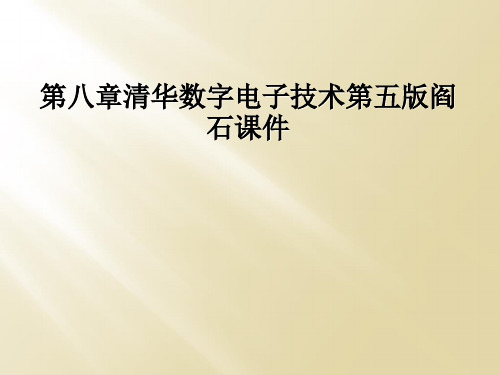 第八章清华数字电子技术第五版阎石课件